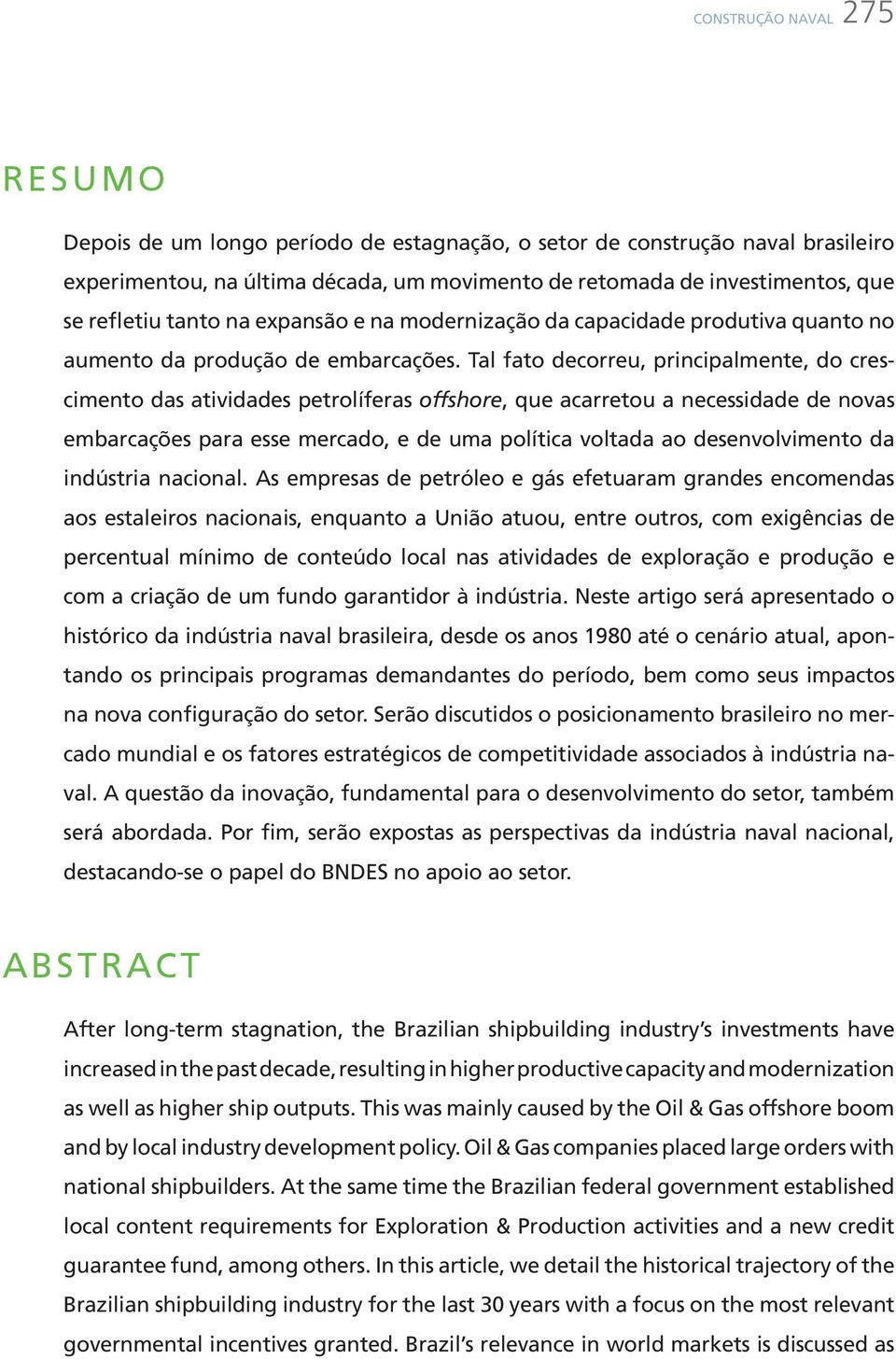 CONSTRUÇÃO NAVAL 275

RESUMO

Depois de um longo período de estagnação, o setor de construção naval brasileiro experimentou, na última década, um movimento de retomada de investimentos, que se refletiu tanto na expansão e na modernização da capacidade produtiva quanto no aumento da produção de embarcações. Tal fato decorreu, principalmente, do crescimento das atividades petrolíferas offshore, que acarretou a necessidade de novas embarcações para esse mercado, e de uma política voltada ao desenvolvimento da indústria nacional. As empresas de petróleo e gás efetuaram grandes encomendas aos estaleiros nacionais, enquanto a União atuou, entre outros, com exigências de percentual mínimo de conteúdo local nas atividades de exploração e produção e com a criação de um fundo garantidor à indústria. Neste artigo será apresentado o histórico da indústria naval brasileira, desde os anos 1980 até o cenário atual, apontando os principais programas demandantes do período, bem como seus impactos na nova configuração do setor. Serão discutidos o posicionamento brasileiro no mercado mundial e os fatores estratégicos de competitividade associados à indústria naval. A questão da inovação, fundamental para o desenvolvimento do setor, também será abordada. Por fim, serão expostas as perspectivas da indústria naval nacional, destacando-se o papel do BNDES no apoio ao setor.

ABSTRACT

After long-term stagnation, the Brazilian shipbuilding industry's investments have increased in the past decade, resulting in higher productive capacity and modernization as well as higher ship outputs. This was mainly caused by the Oil & Gas offshore boom and by local industry development policy. Oil & Gas companies placed large orders with national shipbuilders. At the same time the Brazilian federal government established local content requirements for Exploration & Production activities and a new credit guarantee fund, among others. In this article, we detail the historical trajectory of the Brazilian shipbuilding industry for the last 30 years with a focus on the most relevant governmental incentives granted. Brazil's relevance in world markets is discussed as